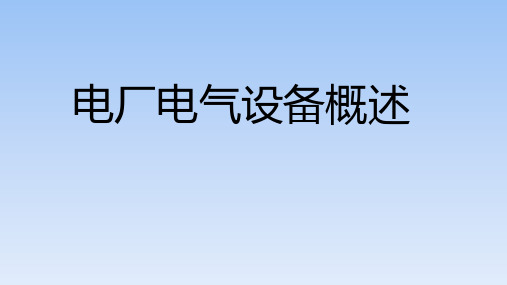 电厂电气设备概述